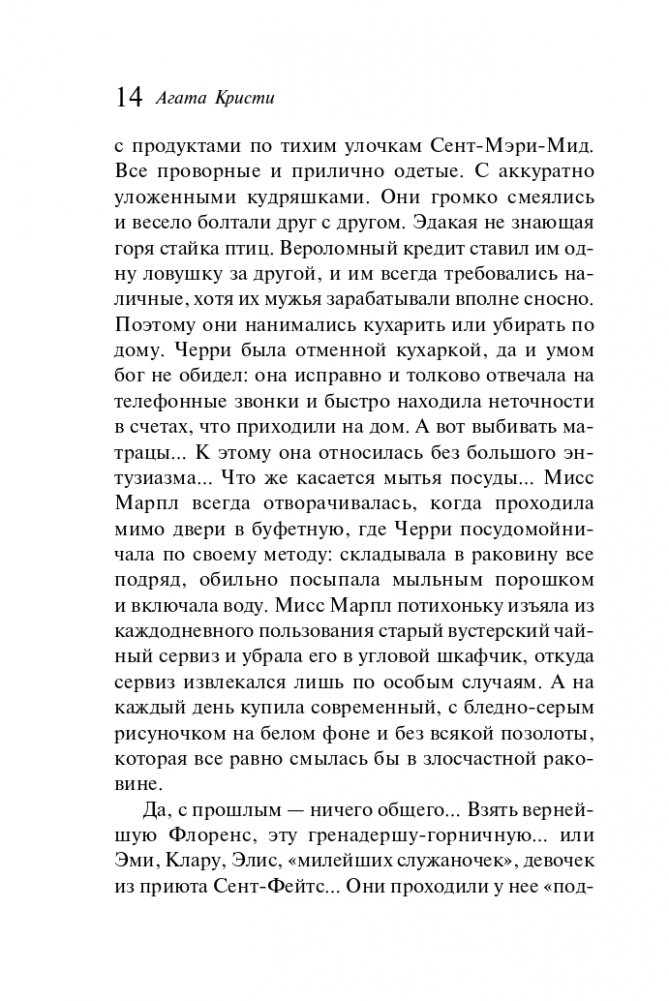 14 Агата Кристи

с продуктами по тихим улочкам Сент-Мэри-Мид. Все проворные и прилично одетые. С аккуратно уложенными кудряшками. Они громко смеялись и весело болтали друг с другом. Эдакая не знающая горя стайка птиц. Вероломный кредит ставил им одну ловушку за другой, и им всегда требовались наличные, хотя их мужья зарабатывали вполне сносно. Поэтому они нанимались кухарить или убирать по дому. Черри была отменной кухаркой, да и умом бог не обидел: она исправно и толково отвечала на телефонные звонки и быстро находила неточности в счетах, что приходили на дом. А вот выбивать матрацы... К этому она относилась без большого энтузиазма... Что же касается мытья посуды... Мисс Марпл всегда отворачивалась, когда проходила мимо двери в буфетную, где Черри посудомойничала по своему методу: складывала в раковину все подряд, обильно посыпала мыльным порошком и включала воду. Мисс Марпл потихоньку изъяла из каждодневного пользования старый вустерский чайный сервиз и убрала его в угловой шкафчик, откуда сервиз извлекался лишь по особым случаям. А на каждый день купила современный, с бледно-серым рисуночком на белом фоне и без всякой позолоты, которая все равно смылась бы в злосчастной раковине.

Да, с прошлым — ничего общего... Взять вернейшую Флоренс, эту гренадершу-горничную... или Эми, Клару, Элис, «милейших служаночек», девочек из приюта Сент-Фейтс... Они проходили у нее «под-